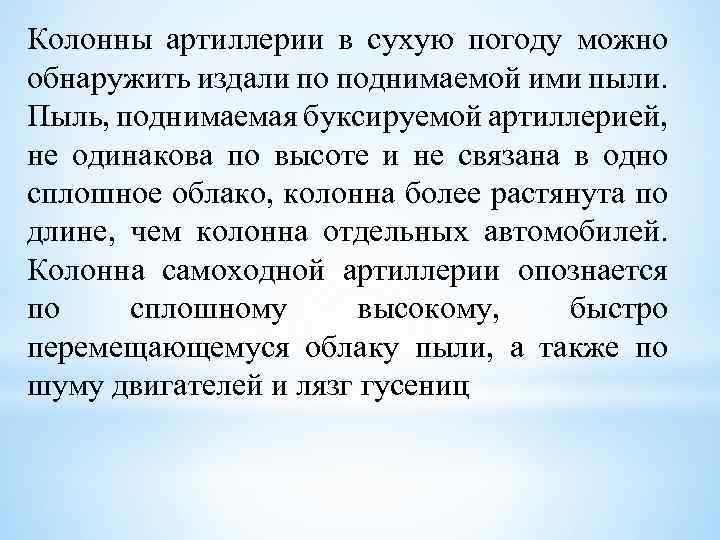 Колонны артиллерии в сухую погоду можно обнаружить издали по поднимаемой ими пыли. Пыль, поднимаемая буксируемой артиллерией, не одинакова по высоте и не связана в одно сплошное облако, колонна более растянута по длине, чем колонна отдельных автомобилей. Колонна самоходной артиллерии опознается по сплошному высокому, быстро перемещающемуся облаку пыли, а также по шуму двигателей и лязг гусениц